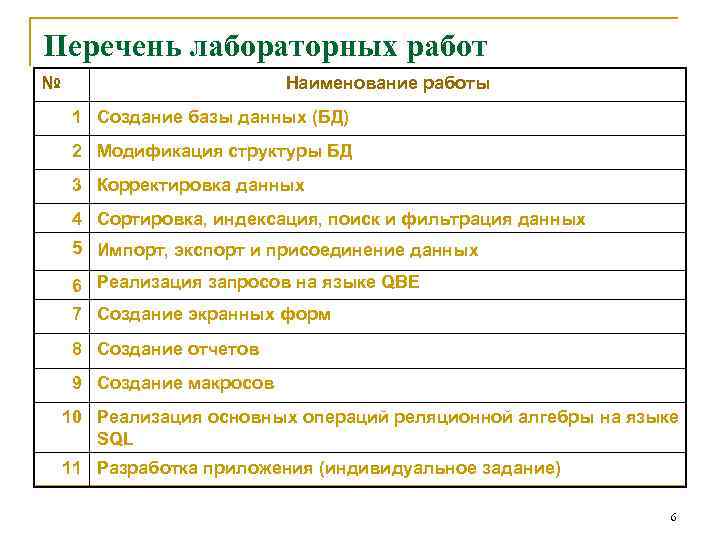 Перечень лабораторных работ

| № | Наименование работы |
|---|---|
| 1 | Создание базы данных (БД) |
| 2 | Модификация структуры БД |
| 3 | Корректировка данных |
| 4 | Сортировка, индексация, поиск и фильтрация данных |
| 5 | Импорт, экспорт и присоединение данных |
| 6 | Реализация запросов на языке QBE |
| 7 | Создание экранных форм |
| 8 | Создание отчетов |
| 9 | Создание макросов |
| 10 | Реализация основных операций реляционной алгебры на языке SQL |
| 11 | Разработка приложения (индивидуальное задание) |

6